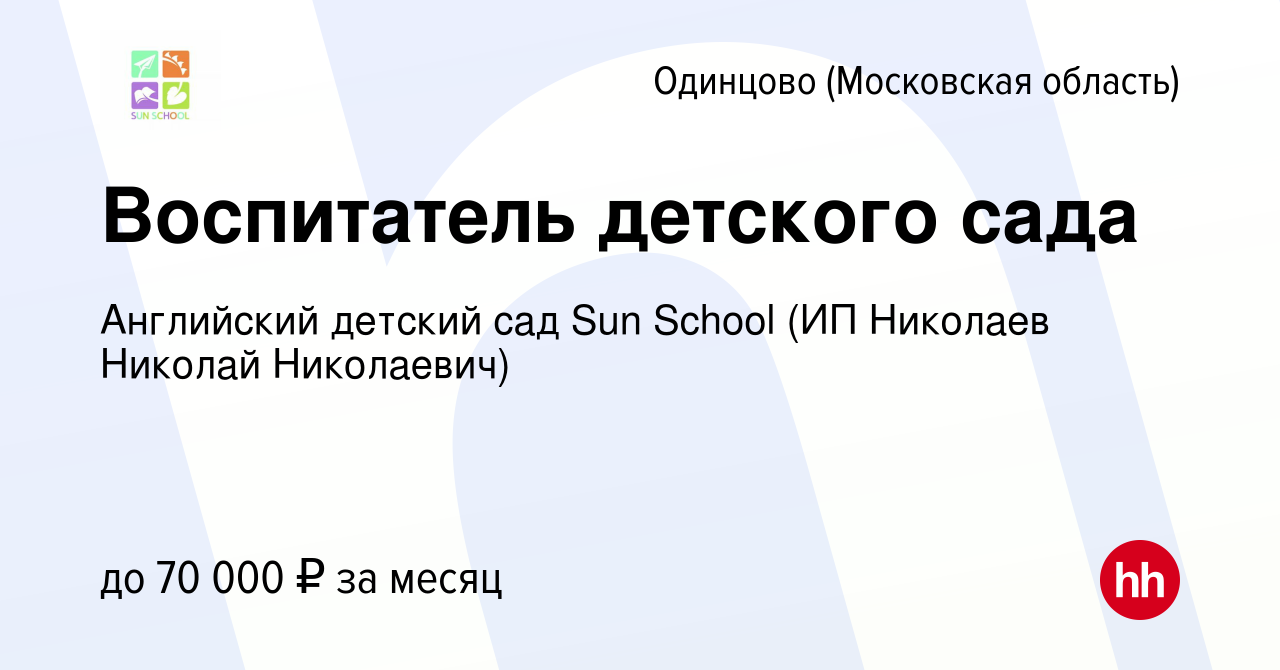 SUN SCHOOL

Одинцово (Московская область)

Воспитатель детского сада

Английский детский сад Sun School (ИП Николаев Николай Николаевич)

до 70 000 ₽ за месяц

hh